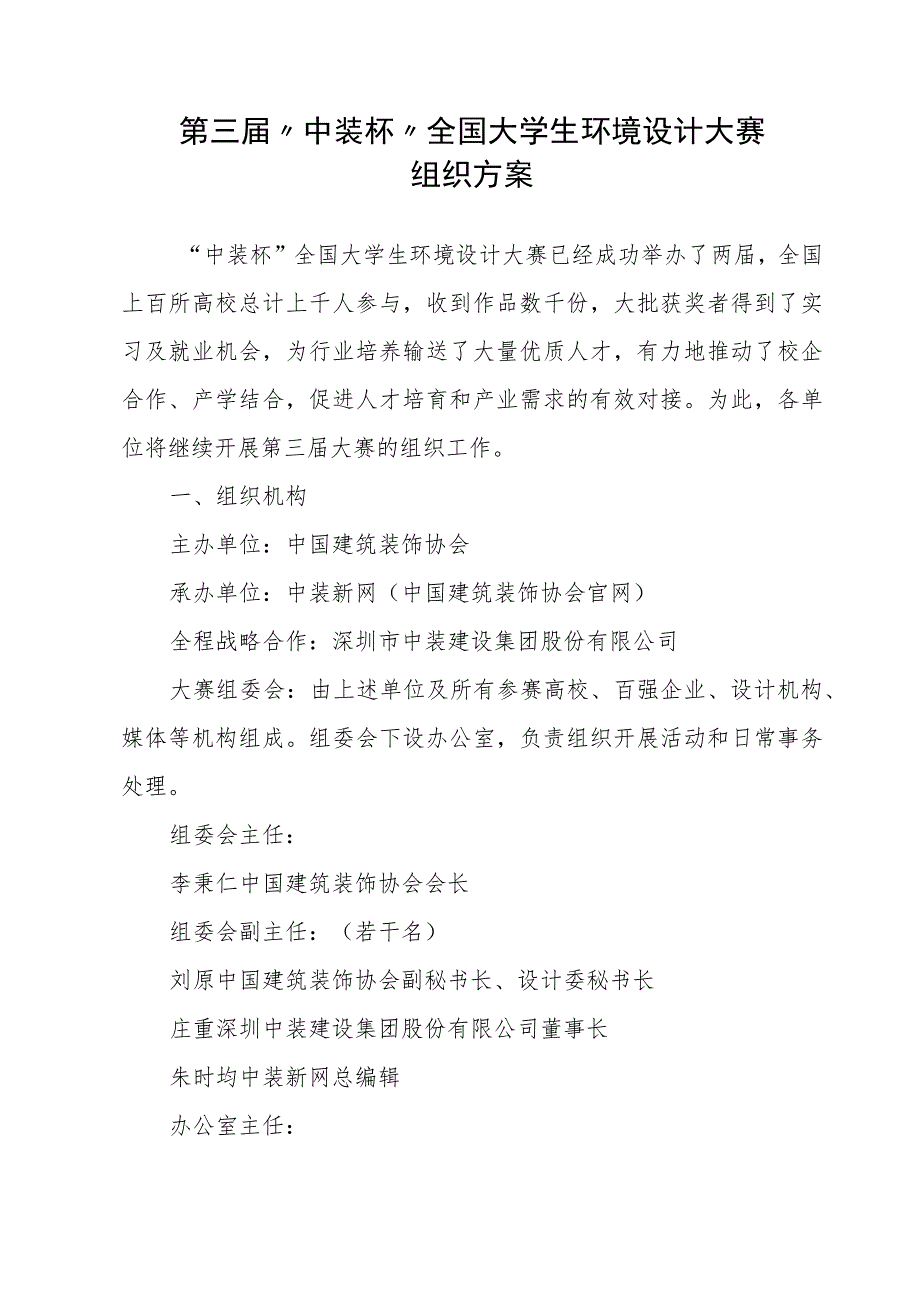 第三届〃中装杯〃全国大学生环境设计大赛
组织方案

“中装杯”全国大学生环境设计大赛已经成功举办了两届，全国上百所高校总计上千人参与，收到作品数千份，大批获奖者得到了实习及就业机会，为行业培养输送了大量优质人才，有力地推动了校企合作、产学结合，促进人才培育和产业需求的有效对接。为此，各单位将继续开展第三届大赛的组织工作。

一、组织机构

主办单位：中国建筑装饰协会

承办单位：中装新网（中国建筑装饰协会官网）

全程战略合作：深圳市中装建设集团股份有限公司

大赛组委会：由上述单位及所有参赛高校、百强企业、设计机构、媒体等机构组成。组委会下设办公室，负责组织开展活动和日常事务处理。

组委会主任：

李秉仁中国建筑装饰协会会长

组委会副主任：（若干名）

刘原中国建筑装饰协会副秘书长、设计委秘书长

庄重深圳中装建设集团股份有限公司董事长

朱时均中装新网总编辑

办公室主任：